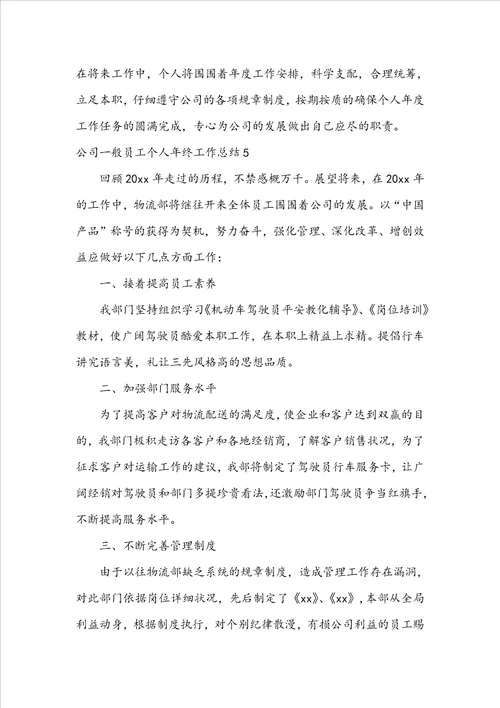 在将来工作中，个人将围围着年度工作安排，科学支配，合理统筹，立足本职，仔细遵守公司的各项规章制度，按期按质的确保个人年度工作任务的圆满完成，专心为公司的发展做出自己应尽的职责。

公司一般员工个人年终工作总结5

回顾20xx年走过的历程，不禁感概万千。展望将来，在20xx年的工作中，物流部将继往开来全体员工围围着公司的发展。以“中国产品”称号的获得为契机，努力奋斗，强化管理、深化改革、增创效益应做好以下几点方面工作：

一、接着提高员工素养

我部门坚持组织学习《机动车驾驶员平安教化辅导》、《岗位培训》教材，使广阔驾驶员酷爱本职工作，在本职上精益上求精。提倡行车讲究语言美，礼让三先风格高的思想品质。

二、加强部门服务水平

为了提高客户对物流配送的满足度，使企业和客户达到双赢的目的，我部门极积走访各客户和各地经销商，了解客户销售状况，为了征求客户对运输工作的建议，我部将制定了驾驶员行车服务卡，让广阔经销对驾驶员和部门多提珍贵看法，还激励部门驾驶员争当红旗手，不断提高服务水平。

三、不断完善管理制度

由于以往物流部缺乏系统的规章制度，造成管理工作存在漏洞，对此部门依据岗位详细状况，先后制定了《xx》、《xx》，本部从全局利益动身，根据制度执行，对个别纪律散漫，有损公司利益的员工赐